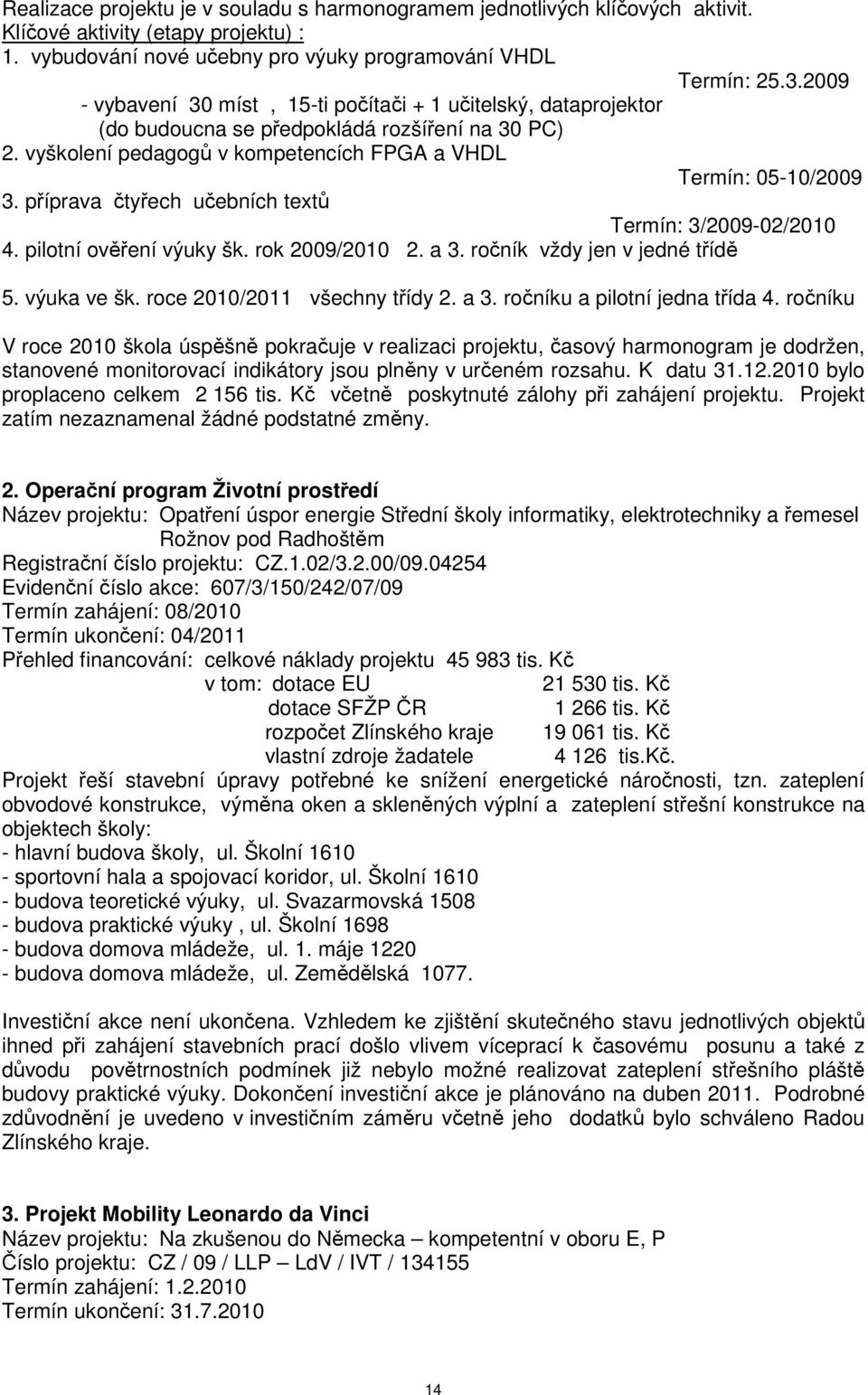 Realizace projektu je v souladu s harmonogramem jednotlivých klíčových aktivit.
Klíčové aktivity (etapy projektu) :
1. vybudování nové učebny pro výuky programování VHDL
Termín: 25.3.2009
- vybavení 30 míst , 15-ti počítači + 1 učitelský, dataprojektor
(do budoucna se předpokládá rozšíření na 30 PC)
2. vyškolení pedagogů v kompetencích FPGA a VHDL
Termín: 05-10/2009
3. příprava čtyřech učebních textů
Termín: 3/2009-02/2010
4. pilotní ověření výuky šk. rok 2009/2010 2. a 3. ročník vždy jen v jedné třídě
5. výuka ve šk. roce 2010/2011 všechny třídy 2. a 3. ročníku a pilotní jedna třída 4. ročníku

V roce 2010 škola úspěšně pokračuje v realizaci projektu, časový harmonogram je dodržen, stanovené monitorovací indikátory jsou plněny v určeném rozsahu. K datu 31.12.2010 bylo proplaceno celkem 2 156 tis. Kč včetně poskytnuté zálohy při zahájení projektu. Projekt zatím nezaznamenal žádné podstatné změny.

2. Operační program Životní prostředí
Název projektu: Opatření úspor energie Střední školy informatiky, elektrotechniky a řemesel Rožnov pod Radhoštěm
Registrační číslo projektu: CZ.1.02/3.2.00/09.04254
Evidenční číslo akce: 607/3/150/242/07/09
Termín zahájení: 08/2010
Termín ukončení: 04/2011
Přehled financování: celkové náklady projektu 45 983 tis. Kč
v tom: dotace EU 21 530 tis. Kč
dotace SFŽP ČR 1 266 tis. Kč
rozpočet Zlínského kraje 19 061 tis. Kč
vlastní zdroje žadatele 4 126 tis.Kč.
Projekt řeší stavební úpravy potřebné ke snížení energetické náročnosti, tzn. zateplení obvodové konstrukce, výměna oken a skleněných výplní a zateplení střešní konstrukce na objektech školy:
- hlavní budova školy, ul. Školní 1610
- sportovní hala a spojovací koridor, ul. Školní 1610
- budova teoretické výuky, ul. Svazarmovská 1508
- budova praktické výuky , ul. Školní 1698
- budova domova mládeže, ul. 1. máje 1220
- budova domova mládeže, ul. Zemědělská 1077.

Investiční akce není ukončena. Vzhledem ke zjištění skutečného stavu jednotlivých objektů ihned při zahájení stavebních prací došlo vlivem víceprací k časovému posunu a také z důvodu povětrnostních podmínek již nebylo možné realizovat zateplení střešního pláště budovy praktické výuky. Dokončení investiční akce je plánováno na duben 2011. Podrobné zdůvodnění je uvedeno v investičním záměru včetně jeho dodatků bylo schváleno Radou Zlínského kraje.

3. Projekt Mobility Leonardo da Vinci
Název projektu: Na zkušenou do Německa – kompetentní v oboru E, P
Číslo projektu: CZ / 09 / LLP – LdV / IVT / 134155
Termín zahájení: 1.2.2010
Termín ukončení: 31.7.2010

14